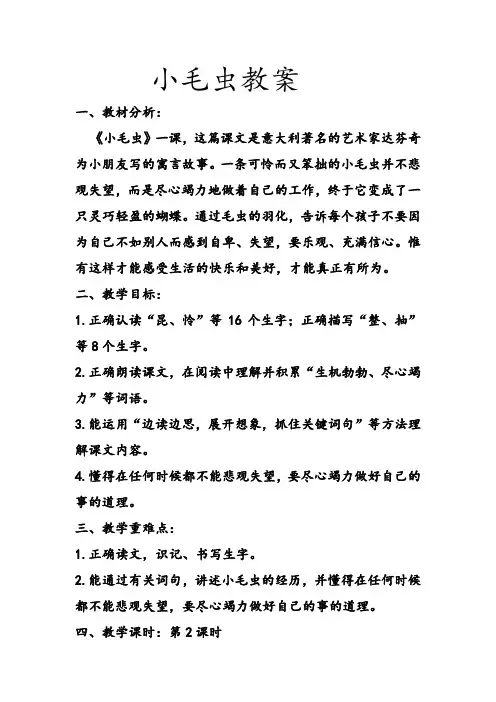 小毛虫教案

一、教材分析：

《小毛虫》一课，这篇课文是意大利著名的艺术家达芬奇为小朋友写的寓言故事。一条可怜而又笨拙的小毛虫并不悲观失望，而是尽心竭力地做着自己的工作，终于它变成了一只灵巧轻盈的蝴蝶。通过毛虫的羽化，告诉每个孩子不要因为自己不如别人而感到自卑、失望，要乐观、充满信心。惟有这样才能感受生活的快乐和美好，才能真正有所为。

二、教学目标：

1. 正确认读“昆、怜”等 16 个生字；正确描写“整、抽”等 8 个生字。

2. 正确朗读课文，在阅读中理解并积累“生机勃勃、尽心竭力”等词语。

3. 能运用“边读边思，展开想象，抓住关键词句”等方法理解课文内容。

4. 懂得在任何时候都不能悲观失望，要尽心竭力做好自己的事的道理。

三、教学重难点：

1. 正确读文，识记、书写生字。

2. 能通过有关词句，讲述小毛虫的经历，并懂得在任何时候都不能悲观失望，要尽心竭力做好自己的事的道理。

四、教学课时：第 2 课时